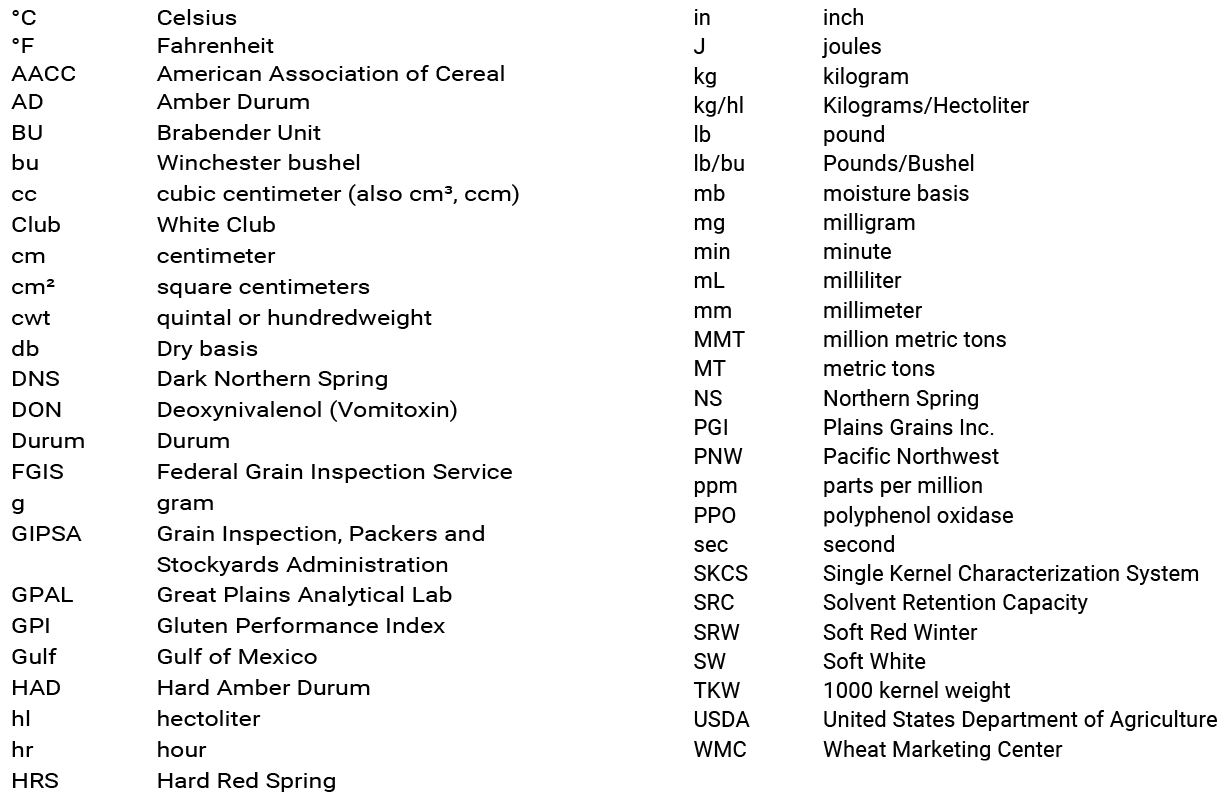 | | |
|---|---|
| °C | Celsius |
| °F | Fahrenheit |
| AACC | American Association of Cereal |
| AD | Amber Durum |
| BU | Brabender Unit |
| bu | Winchester bushel |
| cc | cubic centimeter (also cm³, ccm) |
| Club | White Club |
| cm | centimeter |
| cm² | square centimeters |
| cwt | quintal or hundredweight |
| db | Dry basis |
| DNS | Dark Northern Spring |
| DON | Deoxynivalenol (Vomitoxin) |
| Durum | Durum |
| FGIS | Federal Grain Inspection Service |
| g | gram |
| GIPSA | Grain Inspection, Packers and Stockyards Administration |
| GPAL | Great Plains Analytical Lab |
| GPI | Gluten Performance Index |
| Gulf | Gulf of Mexico |
| HAD | Hard Amber Durum |
| hl | hectoliter |
| hr | hour |
| HRS | Hard Red Spring |

| | |
|---|---|
| in | inch |
| J | joules |
| kg | kilogram |
| kg/hl | Kilograms/Hectoliter |
| lb | pound |
| lb/bu | Pounds/Bushel |
| mb | moisture basis |
| mg | milligram |
| min | minute |
| mL | milliliter |
| mm | millimeter |
| MMT | million metric tons |
| MT | metric tons |
| NS | Northern Spring |
| PGI | Plains Grains Inc. |
| PNW | Pacific Northwest |
| ppm | parts per million |
| PPO | polyphenol oxidase |
| sec | second |
| SKCS | Single Kernel Characterization System |
| SRC | Solvent Retention Capacity |
| SRW | Soft Red Winter |
| SW | Soft White |
| TKW | 1000 kernel weight |
| USDA | United States Department of Agriculture |
| WMC | Wheat Marketing Center |